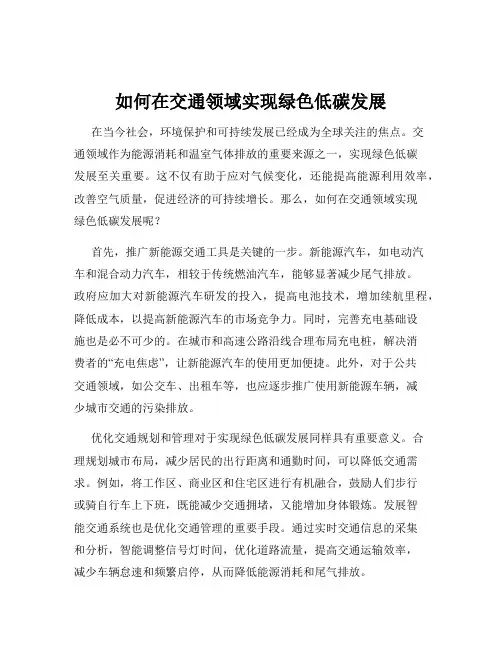 如何在交通领域实现绿色低碳发展

在当今社会，环境保护和可持续发展已经成为全球关注的焦点。交通领域作为能源消耗和温室气体排放的重要来源之一，实现绿色低碳发展至关重要。这不仅有助于应对气候变化，还能提高能源利用效率，改善空气质量，促进经济的可持续增长。那么，如何在交通领域实现绿色低碳发展呢？

首先，推广新能源交通工具是关键的一步。新能源汽车，如电动汽车和混合动力汽车，相较于传统燃油汽车，能够显著减少尾气排放。政府应加大对新能源汽车研发的投入，提高电池技术，增加续航里程，降低成本，以提高新能源汽车的市场竞争力。同时，完善充电基础设施也是必不可少的。在城市和高速公路沿线合理布局充电桩，解决消费者的“充电焦虑”，让新能源汽车的使用更加便捷。此外，对于公共交通领域，如公交车、出租车等，也应逐步推广使用新能源车辆，减少城市交通的污染排放。

优化交通规划和管理对于实现绿色低碳发展同样具有重要意义。合理规划城市布局，减少居民的出行距离和通勤时间，可以降低交通需求。例如，将工作区、商业区和住宅区进行有机融合，鼓励人们步行或骑自行车上下班，既能减少交通拥堵，又能增加身体锻炼。发展智能交通系统也是优化交通管理的重要手段。通过实时交通信息的采集和分析，智能调整信号灯时间，优化道路流量，提高交通运输效率，减少车辆怠速和频繁启停，从而降低能源消耗和尾气排放。